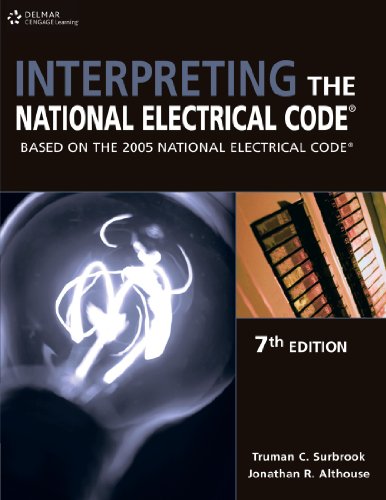 DELMAR
CENGAGE Learning

INTERPRETING THE
NATIONAL ELECTRICAL CODE®

BASED ON THE 2005 NATIONAL ELECTRICAL CODE®

7th EDITION

Truman C. Surbrook
Jonathan R. Althouse